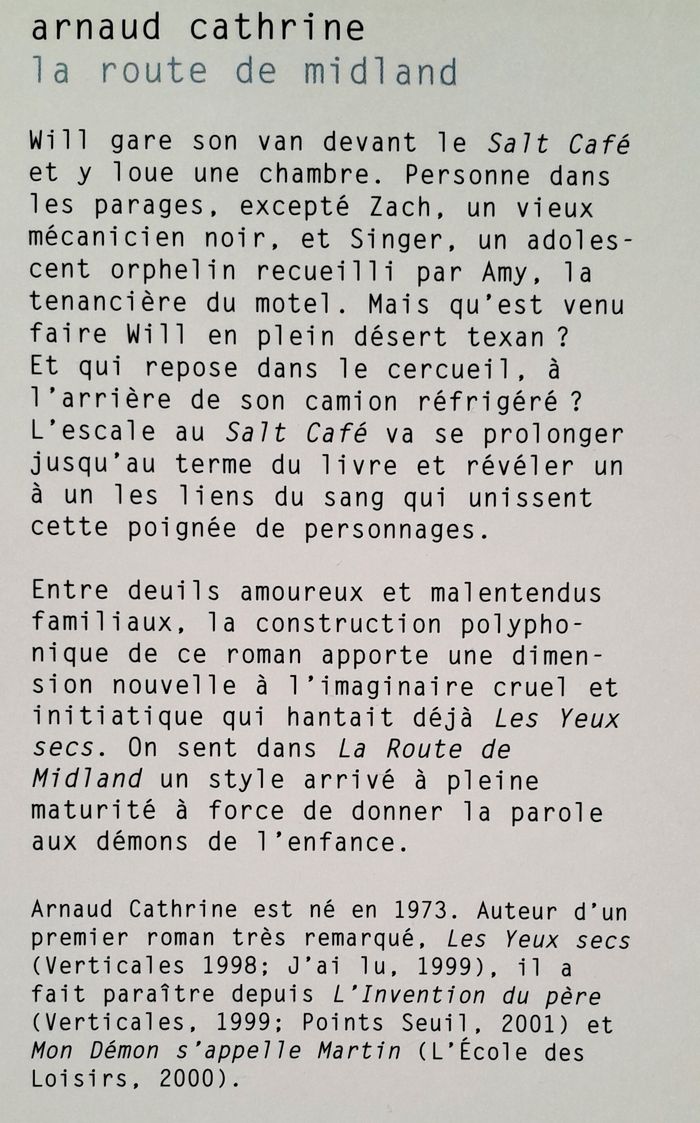 arnaud cathrine
la route de midland

Will gare son van devant le Salt Café et y loue une chambre. Personne dans les parages, excepté Zach, un vieux mécanicien noir, et Singer, un adolescent orphelin recueilli par Amy, la tenancière du motel. Mais qu'est venu faire Will en plein désert texan ? Et qui repose dans le cercueil, à l'arrière de son camion réfrigéré ? L'escale au Salt Café va se prolonger jusqu'au terme du livre et révéler un à un les liens du sang qui unissent cette poignée de personnages.

Entre deuils amoureux et malentendus familiaux, la construction polyphonique de ce roman apporte une dimension nouvelle à l'imaginaire cruel et initiatique qui hantait déjà Les Yeux secs. On sent dans La Route de Midland un style arrivé à pleine maturité à force de donner la parole aux démons de l'enfance.

Arnaud Cathrine est né en 1973. Auteur d'un premier roman très remarqué, Les Yeux secs (Verticales 1998; J'ai lu, 1999), il a fait paraître depuis L'Invention du père (Verticales, 1999; Points Seuil, 2001) et Mon Démon s'appelle Martin (L'École des Loisirs, 2000).